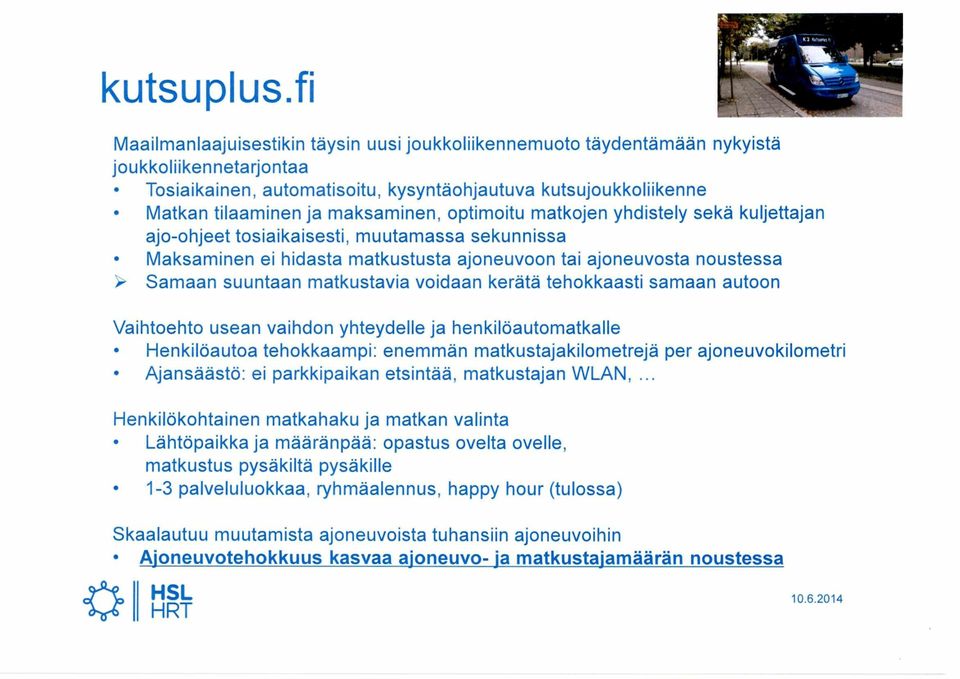 kutsuplus.fi

Maailmanlaajuisestikin täysin uusi joukkoliikennemuoto täydentämään nykyistä joukkoliikennetarjontaa
• Tosiaikainen, automatisoitu, kysyntäohjautuva kutsujoukkoliikenne
• Matkan tilaaminen ja maksaminen, optimoitu matkojen yhdistely sekä kuljettajan ajo-ohjeet tosiaikaisesti, muutamassa sekunnissa
• Maksaminen ei hidasta matkustusta ajoneuvoon tai ajoneuvosta noustessa
➢ Samaan suuntaan matkustavia voidaan kerätä tehokkaasti samaan autoon

Vaihtoehto usean vaihdon yhteydelle ja henkilöautomatkalle
• Henkilöautoa tehokkaampi: enemmän matkustajakilometrejä per ajoneuvokilometri
• Ajansäästö: ei parkkipaikan etsintää, matkustajan WLAN, ...

Henkilökohtainen matkahaku ja matkan valinta
• Lähtöpaikka ja määränpää: opastus ovelta ovelle, matkustus pysäkiltä pysäkille
• 1-3 palveluluokkaa, ryhmäalennus, happy hour (tulossa)

Skaalautuu muutamista ajoneuvoista tuhansiin ajoneuvoihin
• Ajoneuvotehokkuus kasvaa ajoneuvo- ja matkustajamäärän noustessa

HSL
HRT

10.6.2014